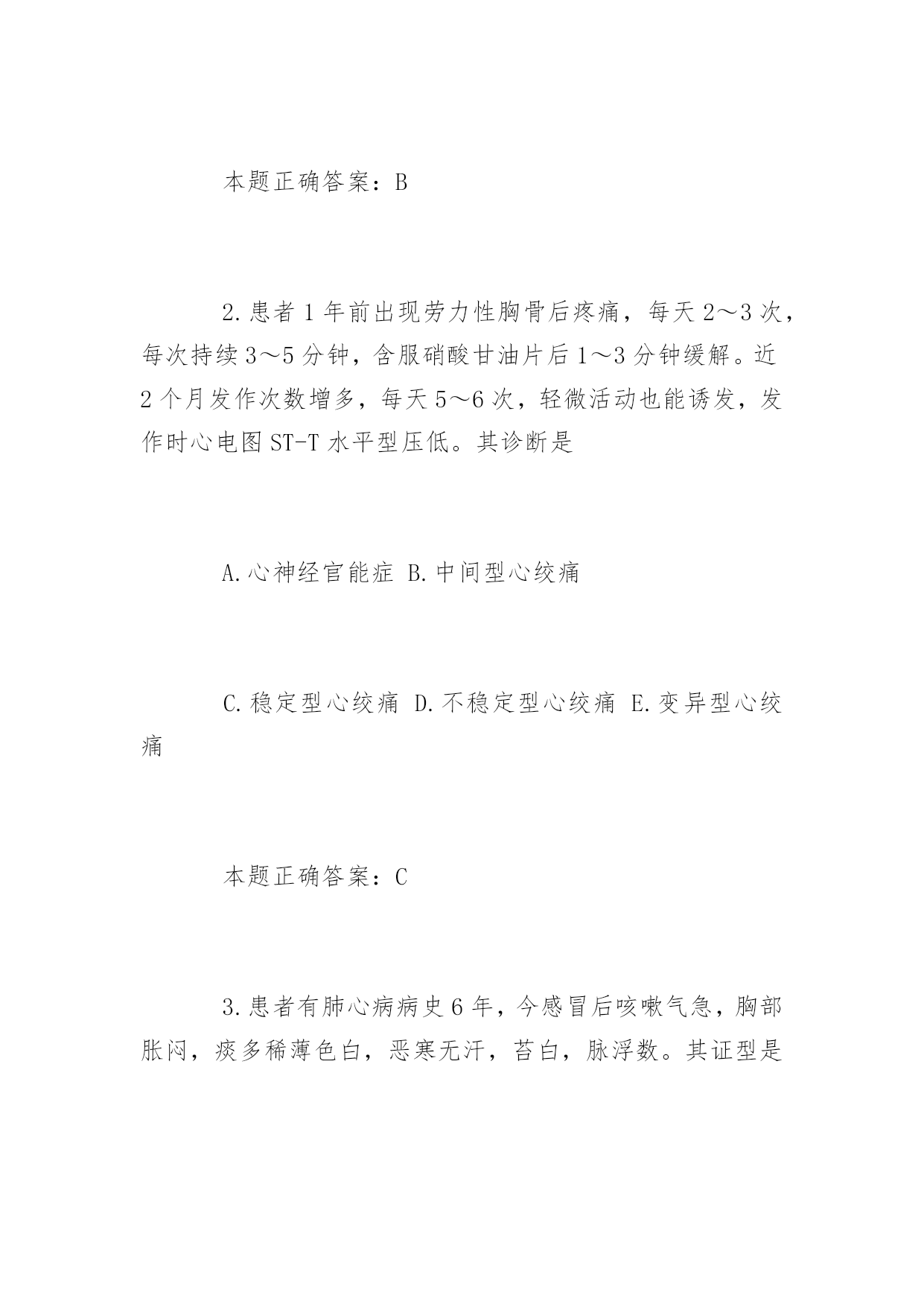 本题正确答案：B

2.患者1年前出现劳力性胸骨后疼痛，每天2～3次，每次持续3～5分钟，含服硝酸甘油片后1～3分钟缓解。近2个月发作次数增多，每天5～6次，轻微活动也能诱发，发作时心电图ST-T水平型压低。其诊断是

A.心神经官能症 B.中间型心绞痛

C.稳定型心绞痛 D.不稳定型心绞痛 E.变异型心绞痛

本题正确答案：C

3.患者有肺心病病史6年，今感冒后咳嗽气急，胸部胀闷，痰多稀薄色白，恶寒无汗，苔白，脉浮数。其证型是